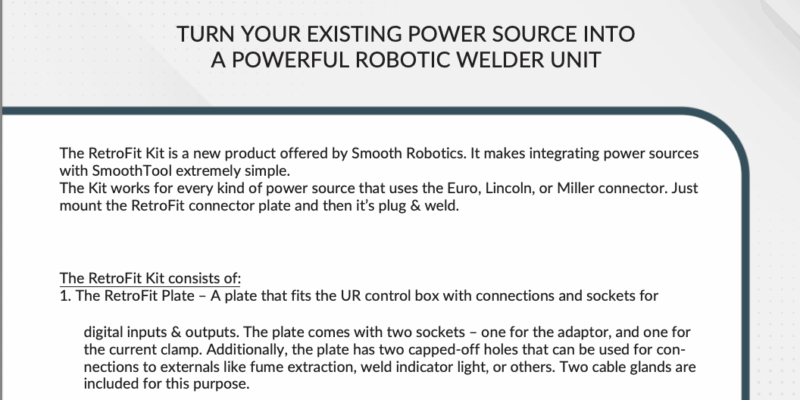 TURN YOUR EXISTING POWER SOURCE INTO A POWERFUL ROBOTIC WELDER UNIT

The RetroFit Kit is a new product offered by Smooth Robotics. It makes integrating power sources with SmoothTool extremely simple.
The Kit works for every kind of power source that uses the Euro, Lincoln, or Miller connector. Just mount the RetroFit connector plate and then it's plug & weld.

The RetroFit Kit consists of:
1. The RetroFit Plate – A plate that fits the UR control box with connections and sockets for

digital inputs & outputs. The plate comes with two sockets – one for the adaptor, and one for the current clamp. Additionally, the plate has two capped-off holes that can be used for connections to externals like fume extraction, weld indicator light, or others. Two cable glands are included for this purpose.